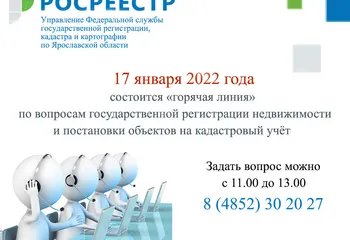 РОСРЕЕСТР
Управление Федеральной службы государственной регистрации, кадастра и картографии по Ярославской области

17 января 2022 года
состоится «горячая линия»
по вопросам государственной регистрации недвижимости и постановки объектов на кадастровый учёт

Задать вопрос можно с 11.00 до 13.00
8 (4852) 30 20 27